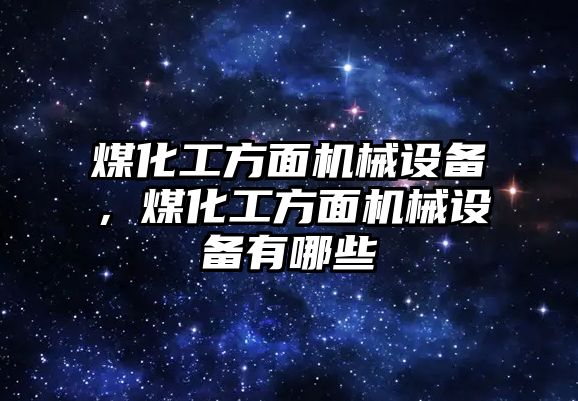 煤化工方面机械设备，煤化工方面机械设备有哪些